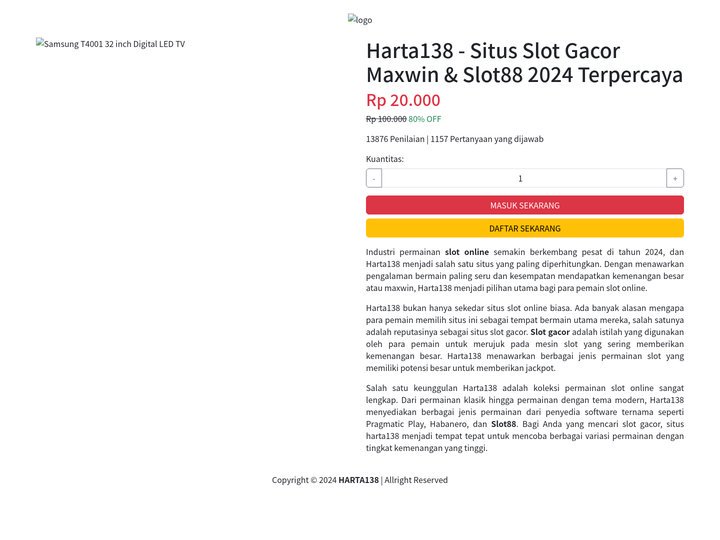 logo

Samsung T4001 32 inch Digital LED TV

Harta138 - Situs Slot Gacor Maxwin & Slot88 2024 Terpercaya

Rp 20.000

Rp 100.000 80% OFF

13876 Penilaian | 1157 Pertanyaan yang dijawab

Kuantitas:

- 1 +

MASUK SEKARANG

DAFTAR SEKARANG

Industri permainan slot online semakin berkembang pesat di tahun 2024, dan Harta138 menjadi salah satu situs yang paling diperhitungkan. Dengan menawarkan pengalaman bermain paling seru dan kesempatan mendapatkan kemenangan besar atau maxwin, Harta138 menjadi pilihan utama bagi para pemain slot online.

Harta138 bukan hanya sekedar situs slot online biasa. Ada banyak alasan mengapa para pemain memilih situs ini sebagai tempat bermain utama mereka, salah satunya adalah reputasinya sebagai situs slot gacor. Slot gacor adalah istilah yang digunakan oleh para pemain untuk merujuk pada mesin slot yang sering memberikan kemenangan besar. Harta138 menawarkan berbagai jenis permainan slot yang memiliki potensi besar untuk memberikan jackpot.

Salah satu keunggulan Harta138 adalah koleksi permainan slot online sangat lengkap. Dari permainan klasik hingga permainan dengan tema modern, Harta138 menyediakan berbagai jenis permainan dari penyedia software ternama seperti Pragmatic Play, Habanero, dan Slot88. Bagi Anda yang mencari slot gacor, situs harta138 menjadi tempat tepat untuk mencoba berbagai variasi permainan dengan tingkat kemenangan yang tinggi.

Copyright © 2024 HARTA138 | Allright Reserved